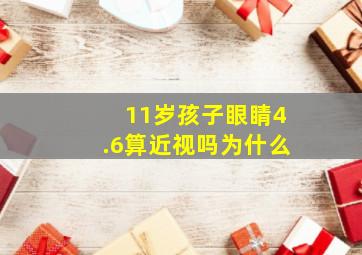 11岁孩子眼睛4.6算近视吗为什么